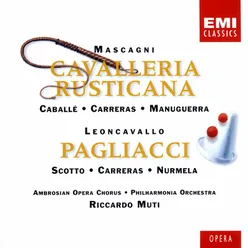 EMI
CLASSICS

MASCAGNI
CAVALLERIA RUSTICANA
CABALLÉ • CARRERAS • MANUGUERRA

LEONCAVALLO
PAGLIACCI
SCOTTO • CARRERAS • NURMELA

AMBROSIAN OPERA CHORUS • PHILHARMONIA ORCHESTRA
RICCARDO MUTI

OPERA